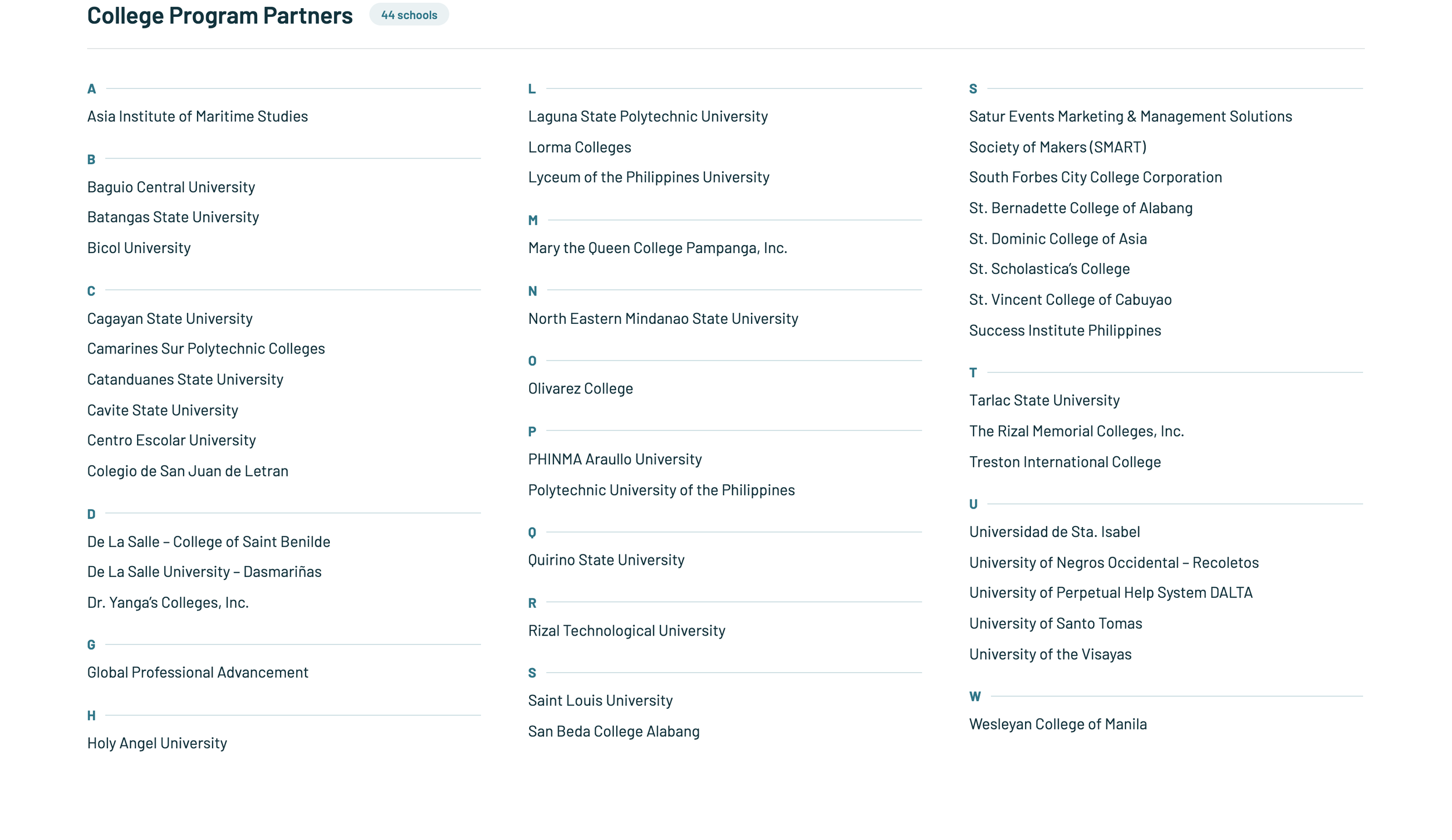 College Program Partners 44 schools

A

Asia Institute of Maritime Studies

B

Baguio Central University

Batangas State University

Bicol University

C

Cagayan State University

Camarines Sur Polytechnic Colleges

Catanduanes State University

Cavite State University

Centro Escolar University

Colegio de San Juan de Letran

D

De La Salle – College of Saint Benilde

De La Salle University – Dasmariñas

Dr. Yanga's Colleges, Inc.

G

Global Professional Advancement

H

Holy Angel University

L

Laguna State Polytechnic University

Lorma Colleges

Lyceum of the Philippines University

M

Mary the Queen College Pampanga, Inc.

N

North Eastern Mindanao State University

O

Olivarez College

P

PHINMA Araullo University

Polytechnic University of the Philippines

Q

Quirino State University

R

Rizal Technological University

S

Saint Louis University

San Beda College Alabang

S

Satur Events Marketing & Management Solutions

Society of Makers (SMART)

South Forbes City College Corporation

St. Bernadette College of Alabang

St. Dominic College of Asia

St. Scholastica's College

St. Vincent College of Cabuyao

Success Institute Philippines

T

Tarlac State University

The Rizal Memorial Colleges, Inc.

Treston International College

U

Universidad de Sta. Isabel

University of Negros Occidental – Recoletos

University of Perpetual Help System DALTA

University of Santo Tomas

University of the Visayas

W

Wesleyan College of Manila